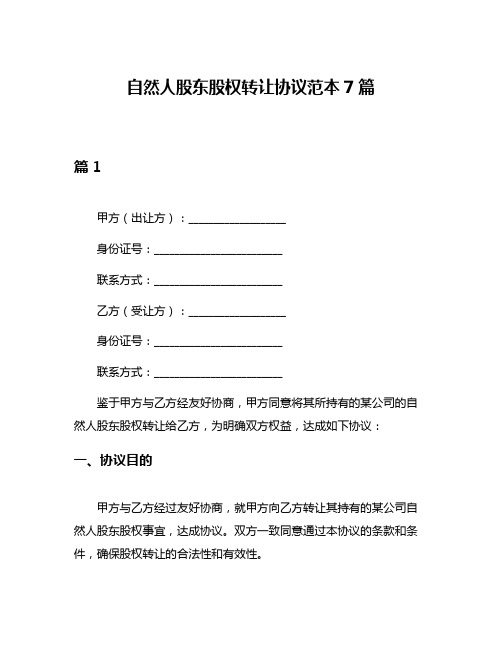 自然人股东股权转让协议范本 7 篇

篇 1

甲方（出让方）：________________

身份证号：______________________

联系方式：______________________

乙方（受让方）：________________

身份证号：______________________

联系方式：______________________

鉴于甲方与乙方经友好协商，甲方同意将其所持有的某公司的自然人股东股权转让给乙方，为明确双方权益，达成如下协议：

一、协议目的

甲方与乙方经过友好协商，就甲方向乙方转让其持有的某公司自然人股东股权事宜，达成协议。双方一致同意通过本协议的条款和条件，确保股权转让的合法性和有效性。